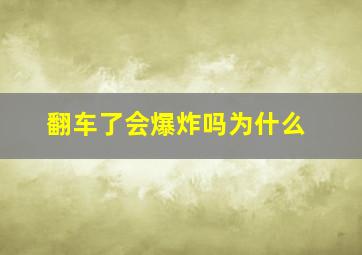 翻车了会爆炸吗为什么